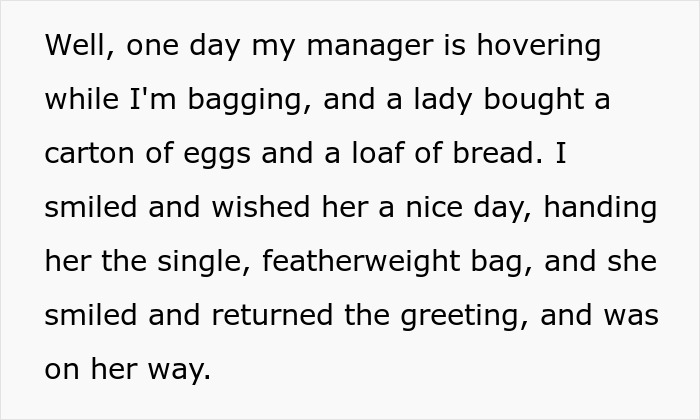 Well, one day my manager is hovering while I'm bagging, and a lady bought a carton of eggs and a loaf of bread. I smiled and wished her a nice day, handing her the single, featherweight bag, and she smiled and returned the greeting, and was on her way.